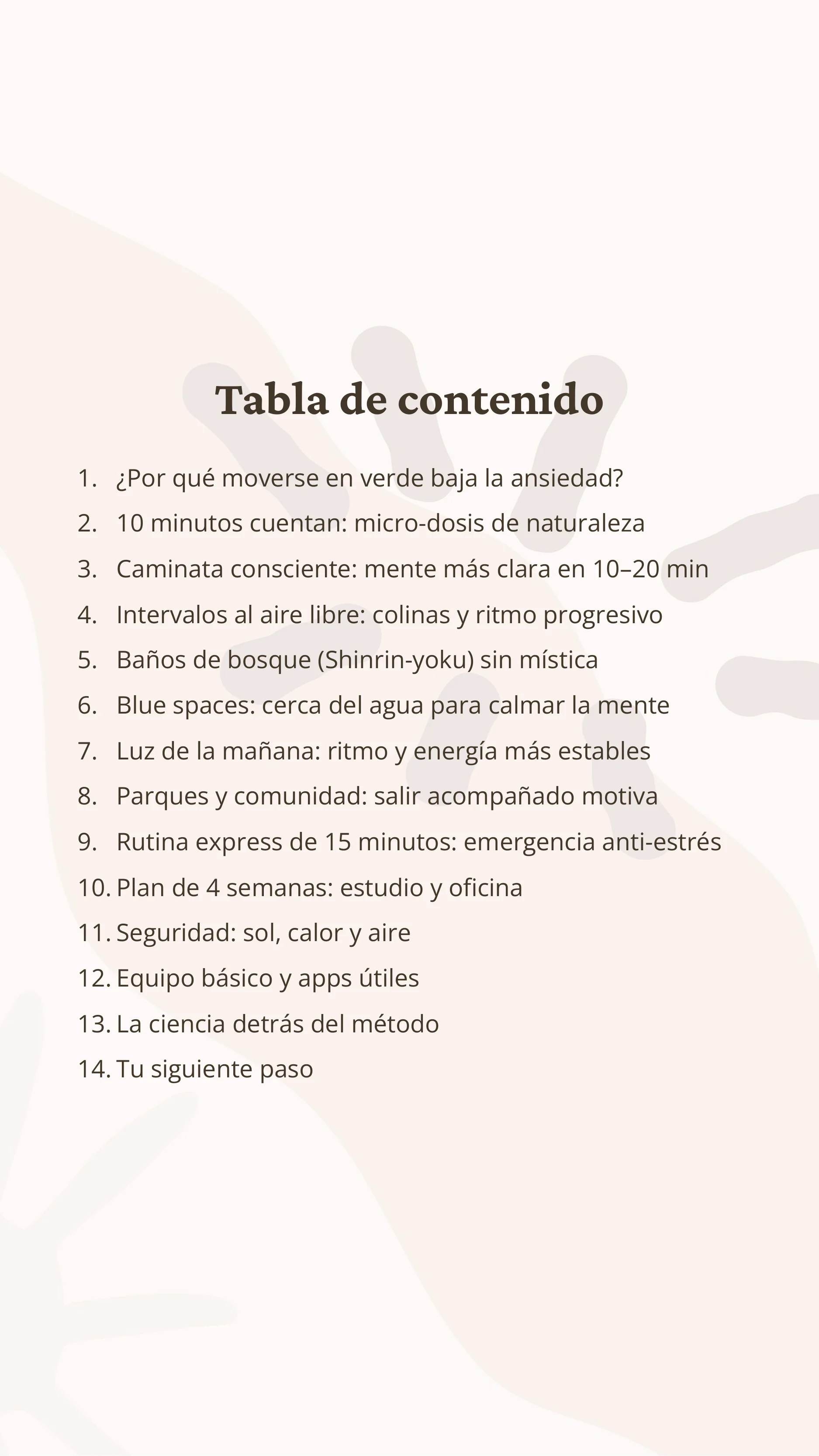 Tabla de contenido

1. ¿Por qué moverse en verde baja la ansiedad?
2. 10 minutos cuentan: micro-dosis de naturaleza
3. Caminata consciente: mente más clara en 10–20 min
4. Intervalos al aire libre: colinas y ritmo progresivo
5. Baños de bosque (Shinrin-yoku) sin mística
6. Blue spaces: cerca del agua para calmar la mente
7. Luz de la mañana: ritmo y energía más estables
8. Parques y comunidad: salir acompañado motiva
9. Rutina express de 15 minutos: emergencia anti-estrés
10. Plan de 4 semanas: estudio y oficina
11. Seguridad: sol, calor y aire
12. Equipo básico y apps útiles
13. La ciencia detrás del método
14. Tu siguiente paso